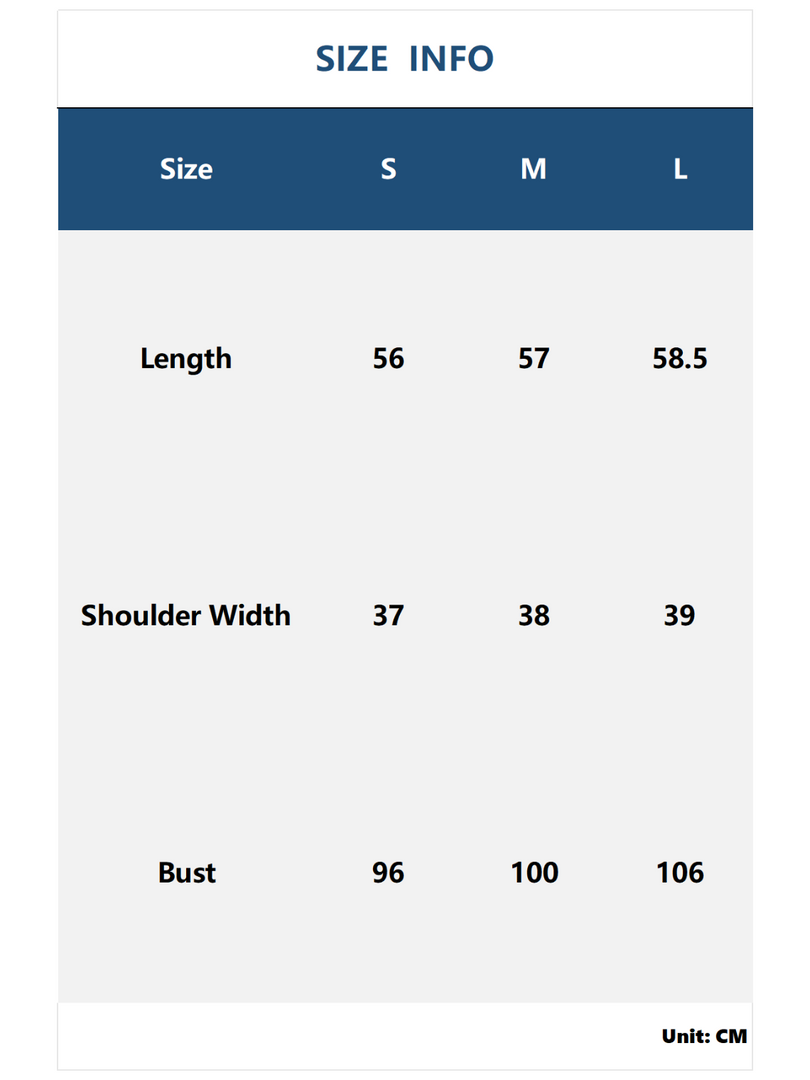 SIZE INFO

| Size | S | M | L |
|---|---|---|---|
| Length | 56 | 57 | 58.5 |
| Shoulder Width | 37 | 38 | 39 |
| Bust | 96 | 100 | 106 |

Unit: CM